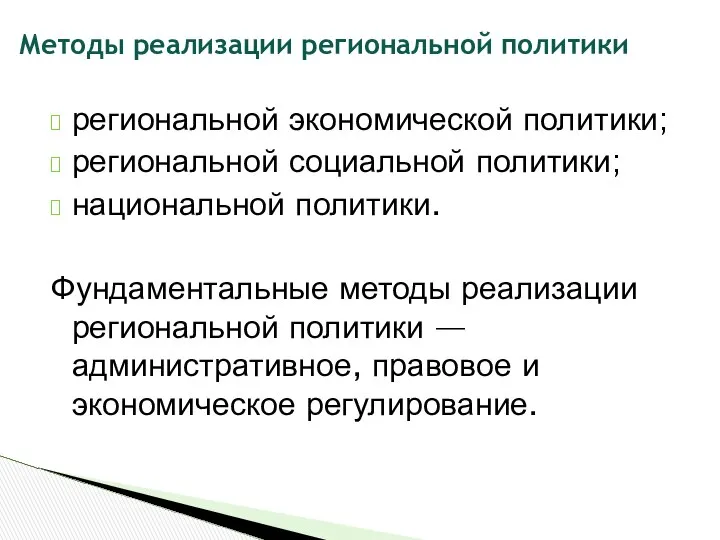 Методы реализации региональной политики

 региональной экономической политики;
 региональной социальной политики;
 национальной политики.

Фундаментальные методы реализации региональной политики — административное, правовое и экономическое регулирование.